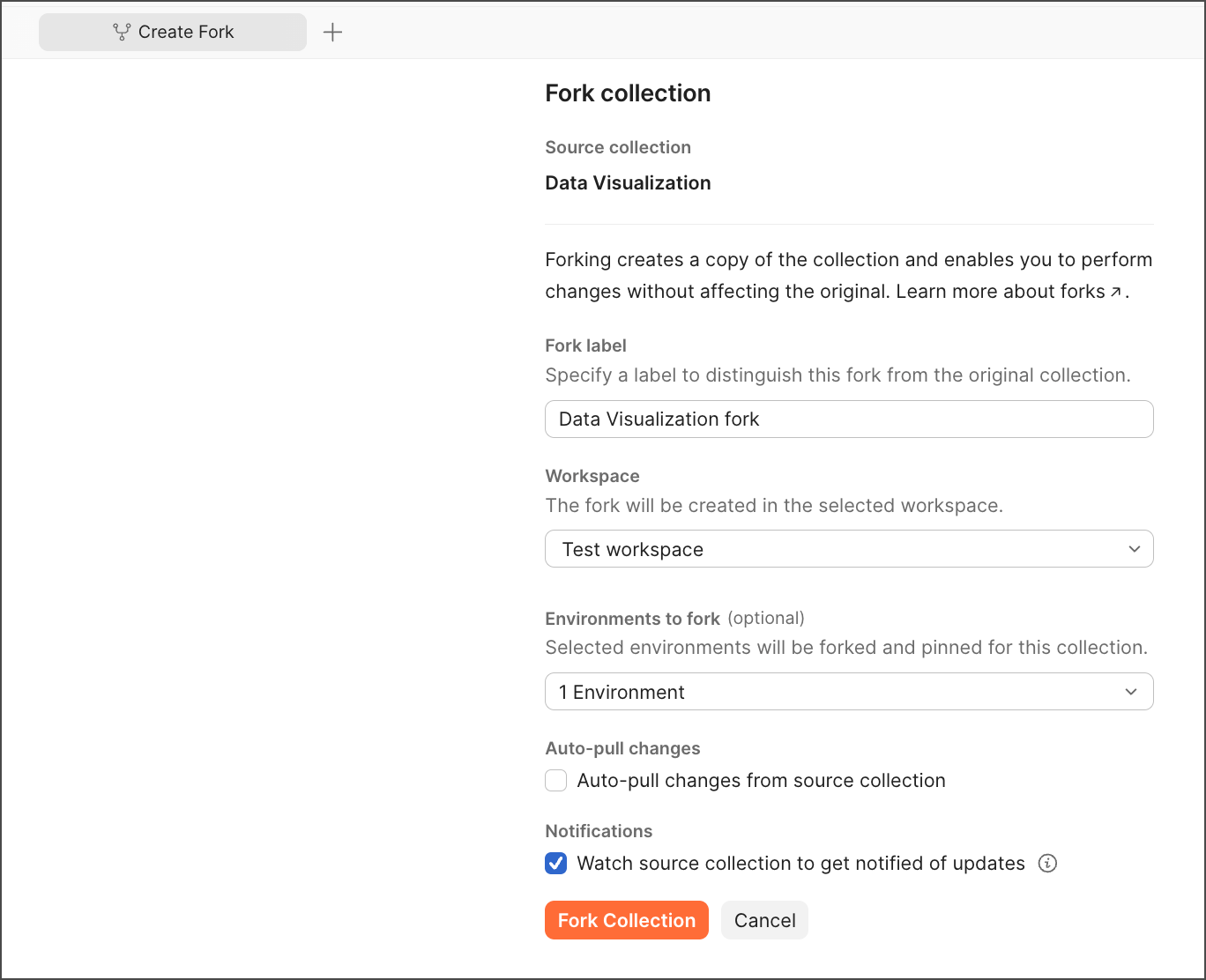 Create Fork

Fork collection

Source collection

Data Visualization

Forking creates a copy of the collection and enables you to perform changes without affecting the original. Learn more about forks ↗.

Fork label

Specify a label to distinguish this fork from the original collection.

Data Visualization fork

Workspace

The fork will be created in the selected workspace.

Test workspace

Environments to fork (optional)

Selected environments will be forked and pinned for this collection.

1 Environment

Auto-pull changes

Auto-pull changes from source collection

Notifications

Watch source collection to get notified of updates

Fork Collection Cancel